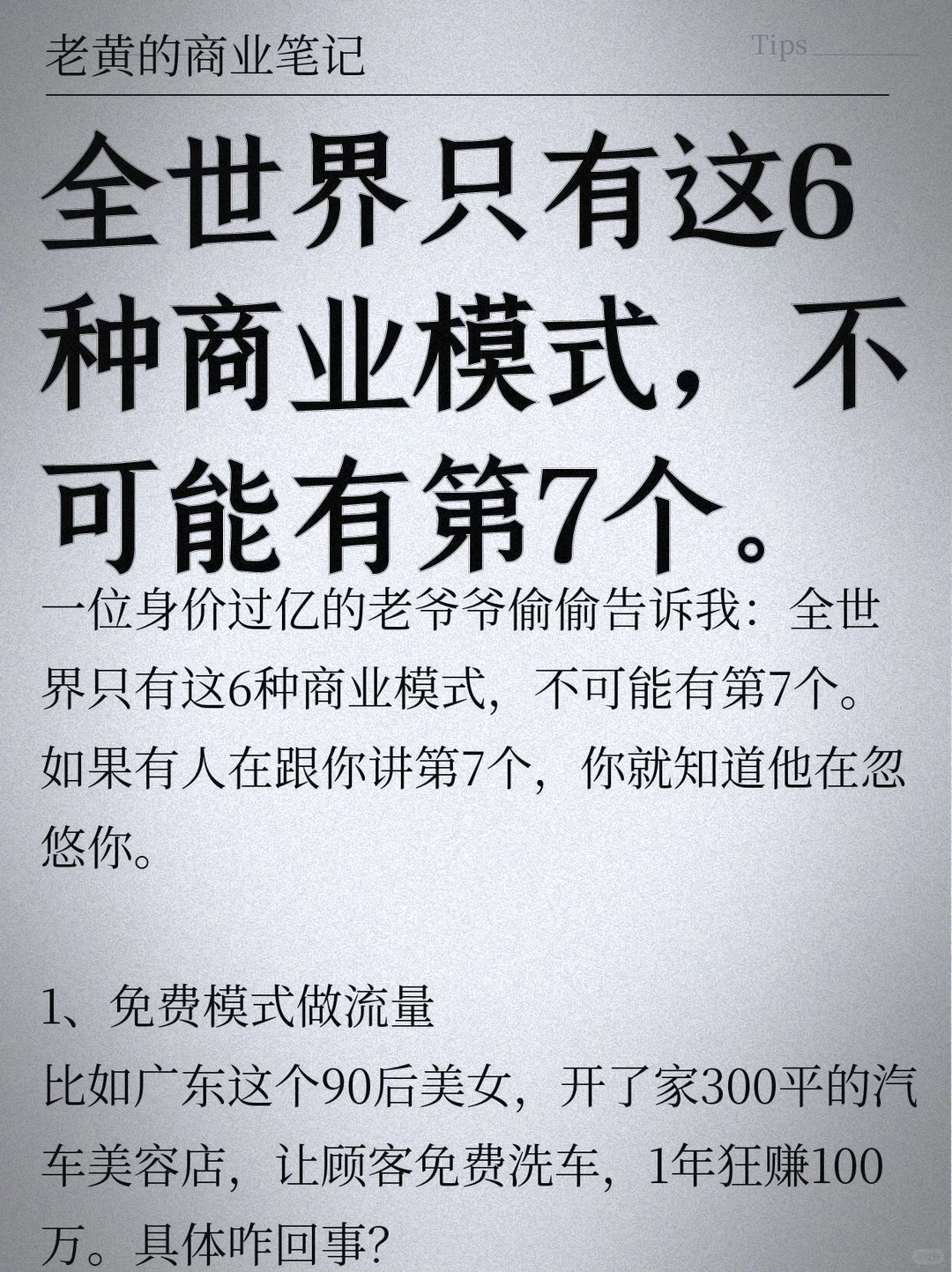 老黄的商业笔记

Tips

全世界只有这6种商业模式，不可能有第7个。

一位身价过亿的老爷爷偷偷告诉我：全世界只有这6种商业模式，不可能有第7个。如果有人在跟你讲第7个，你就知道他在忽悠你。

1、免费模式做流量
比如广东这个90后美女，开了家300平的汽车美容店，让顾客免费洗车，1年狂赚100万。具体咋回事？